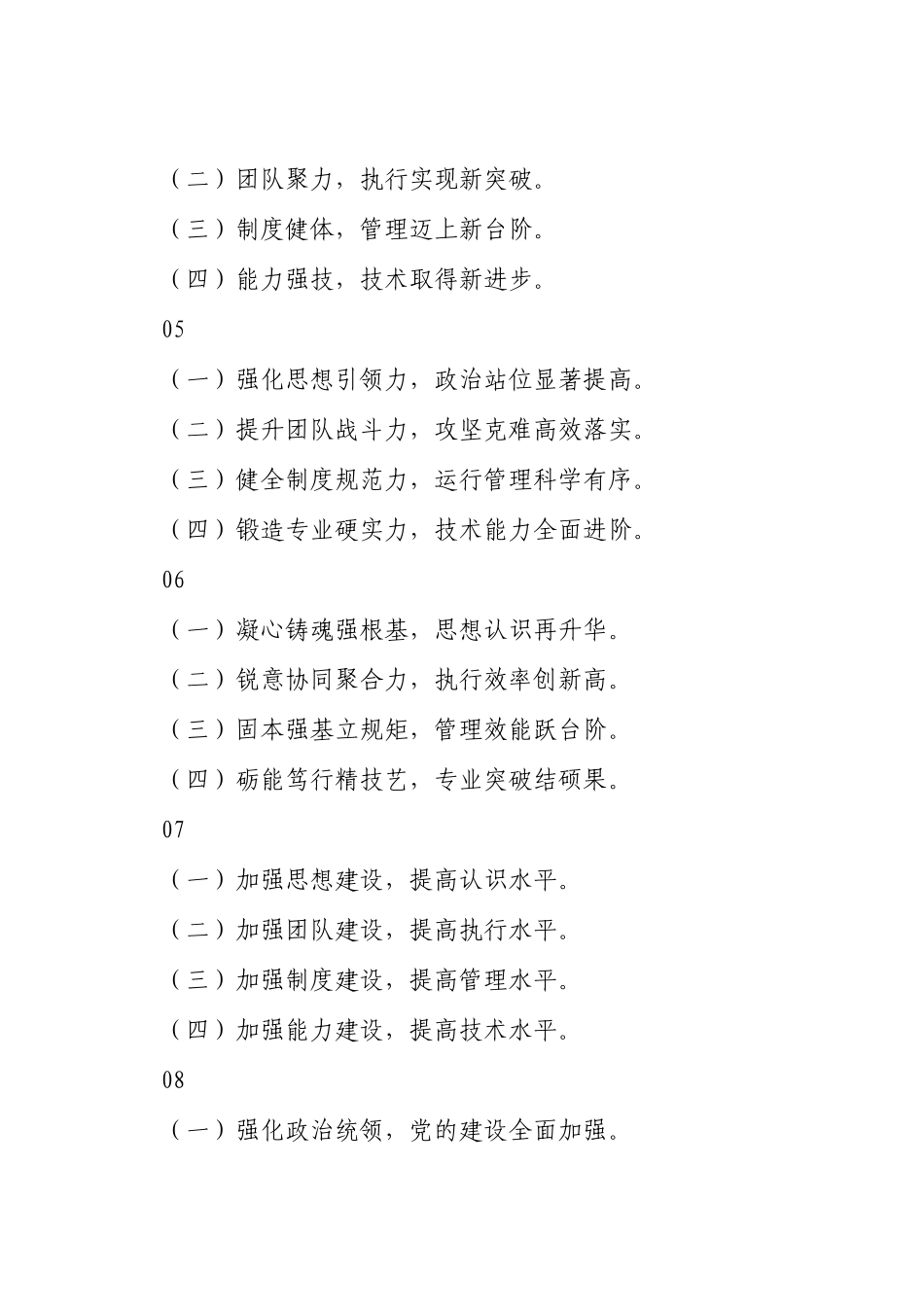 （二）团队聚力，执行实现新突破。

（三）制度健体，管理迈上新台阶。

（四）能力强技，技术取得新进步。

05

（一）强化思想引领力，政治站位显著提高。

（二）提升团队战斗力，攻坚克难高效落实。

（三）健全制度规范力，运行管理科学有序。

（四）锻造专业硬实力，技术能力全面进阶。

06

（一）凝心铸魂强根基，思想认识再升华。

（二）锐意协同聚合力，执行效率创新高。

（三）固本强基立规矩，管理效能跃台阶。

（四）砺能笃行精技艺，专业突破结硕果。

07

（一）加强思想建设，提高认识水平。

（二）加强团队建设，提高执行水平。

（三）加强制度建设，提高管理水平。

（四）加强能力建设，提高技术水平。

08

（一）强化政治统领，党的建设全面加强。